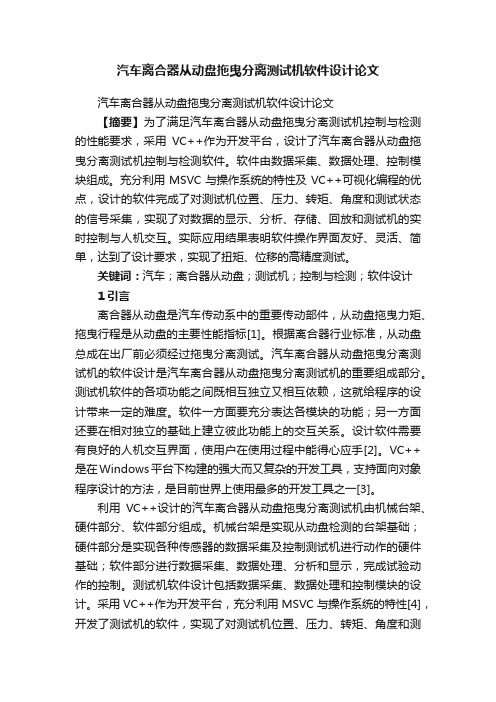 汽车离合器从动盘拖曳分离测试机软件设计论文

汽车离合器从动盘拖曳分离测试机软件设计论文

【摘要】为了满足汽车离合器从动盘拖曳分离测试机控制与检测的性能要求，采用 VC++作为开发平台，设计了汽车离合器从动盘拖曳分离测试机控制与检测软件。软件由数据采集、数据处理、控制模块组成。充分利用 MSVC 与操作系统的特性及 VC++可视化编程的优点，设计的软件完成了对测试机位置、压力、转矩、角度和测试状态的信号采集，实现了对数据的显示、分析、存储、回放和测试机的实时控制与人机交互。实际应用结果表明软件操作界面友好、灵活、简单，达到了设计要求，实现了扭矩、位移的高精度测试。

关键词：汽车；离合器从动盘；测试机；控制与检测；软件设计

1 引言

离合器从动盘是汽车传动系中的重要传动部件，从动盘拖曳力矩、拖曳行程是从动盘的主要性能指标[1]。根据离合器行业标准，从动盘总成在出厂前必须经过拖曳分离测试。汽车离合器从动盘拖曳分离测试机的软件设计是汽车离合器从动盘拖曳分离测试机的重要组成部分。测试机软件的各项功能之间既相互独立又相互依赖，这就给程序的设计带来一定的难度。软件一方面要充分表达各模块的功能；另一方面还要在相对独立的基础上建立彼此功能上的交互关系。设计软件需要有良好的人机交互界面，使用户在使用过程中能得心应手[2]。VC++是在Windows平台下构建的强大而又复杂的开发工具，支持面向对象程序设计的方法，是目前世界上使用最多的开发工具之一[3]。

利用 VC++设计的汽车离合器从动盘拖曳分离测试机由机械台架、硬件部分、软件部分组成。机械台架是实现从动盘检测的台架基础；硬件部分是实现各种传感器的数据采集及控制测试机进行动作的硬件基础；软件部分进行数据采集、数据处理、分析和显示，完成试验动作的控制。测试机软件设计包括数据采集、数据处理和控制模块的设计。采用 VC++作为开发平台，充分利用 MSVC 与操作系统的特性[4]，开发了测试机的软件，实现了对测试机位置、压力、转矩、角度和测